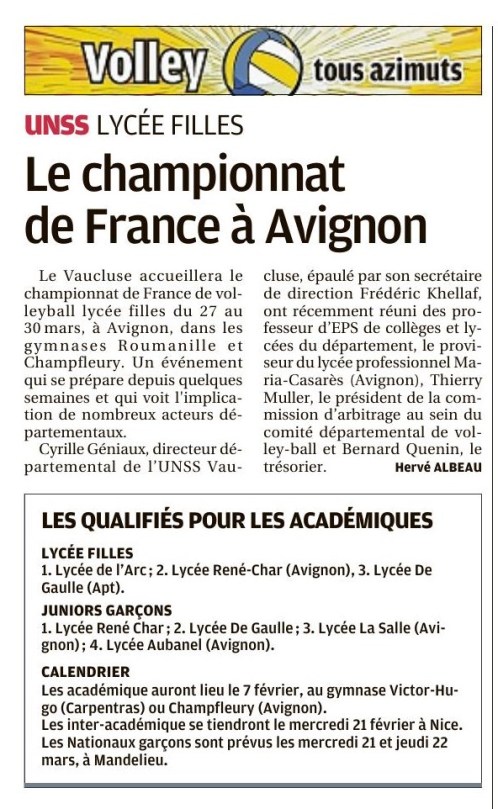 Volley tous azimuts

UNSS LYCÉE FILLES

Le championnat de France à Avignon

Le Vaucluse accueillera le championnat de France de volleyball lycée filles du 27 au 30 mars, à Avignon, dans les gymnases Roumanille et Champfleury. Un événement qui se prépare depuis quelques semaines et qui voit l'implication de nombreux acteurs départementaux.

Cyrille Géniaux, directeur départemental de l'UNSS Vaucluse, épaulé par son secrétaire de direction Frédéric Khellaf, ont récemment réuni des professeur d'EPS de collèges et lycées du département, le proviseur du lycée professionnel Maria-Casarès (Avignon), Thierry Muller, le président de la commission d'arbitrage au sein du comité départemental de volley-ball et Bernard Quenin, le trésorier.

Hervé ALBEAU

LES QUALIFIÉS POUR LES ACADÉMIQUES

LYCÉE FILLES
1. Lycée de l'Arc ; 2. Lycée René-Char (Avignon), 3. Lycée De Gaulle (Apt).

JUNIORS GARÇONS
1. Lycée René Char ; 2. Lycée De Gaulle ; 3. Lycée La Salle (Avignon) ; 4. Lycée Aubanel (Avignon).

CALENDRIER
Les académique auront lieu le 7 février, au gymnase Victor-Hugo (Carpentras) ou Champfleury (Avignon).
Les inter-académique se tiendront le mercredi 21 février à Nice.
Les Nationaux garçons sont prévus les mercredi 21 et jeudi 22 mars, à Mandelieu.